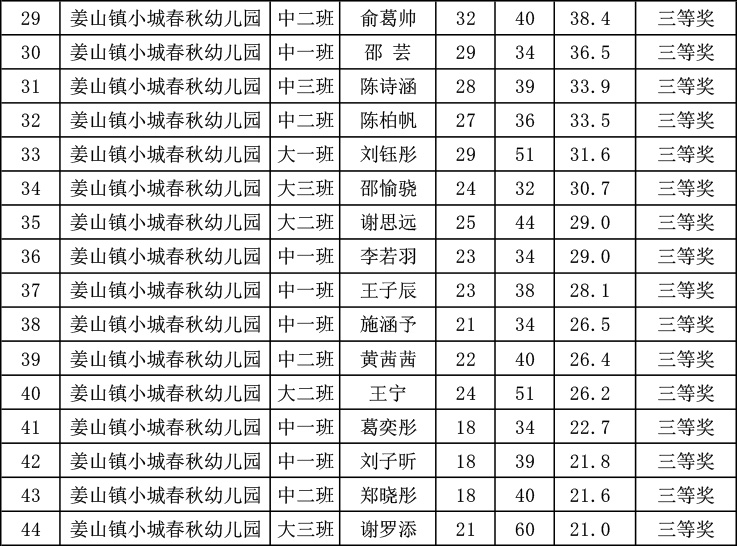 | 29 | 姜山镇小城春秋幼儿园 | 中二班 | 俞葛帅 | 32 | 40 | 38.4 | 三等奖 |
|---|---|---|---|---|---|---|---|
| 30 | 姜山镇小城春秋幼儿园 | 中一班 | 邵 芸 | 29 | 34 | 36.5 | 三等奖 |
| 31 | 姜山镇小城春秋幼儿园 | 中三班 | 陈诗涵 | 28 | 39 | 33.9 | 三等奖 |
| 32 | 姜山镇小城春秋幼儿园 | 中二班 | 陈柏帆 | 27 | 36 | 33.5 | 三等奖 |
| 33 | 姜山镇小城春秋幼儿园 | 大一班 | 刘钰彤 | 29 | 51 | 31.6 | 三等奖 |
| 34 | 姜山镇小城春秋幼儿园 | 大三班 | 邵愉骁 | 24 | 32 | 30.7 | 三等奖 |
| 35 | 姜山镇小城春秋幼儿园 | 大二班 | 谢思远 | 25 | 44 | 29.0 | 三等奖 |
| 36 | 姜山镇小城春秋幼儿园 | 中一班 | 李若羽 | 23 | 34 | 29.0 | 三等奖 |
| 37 | 姜山镇小城春秋幼儿园 | 中一班 | 王子辰 | 23 | 38 | 28.1 | 三等奖 |
| 38 | 姜山镇小城春秋幼儿园 | 中一班 | 施涵予 | 21 | 34 | 26.5 | 三等奖 |
| 39 | 姜山镇小城春秋幼儿园 | 中二班 | 黄茜茜 | 22 | 40 | 26.4 | 三等奖 |
| 40 | 姜山镇小城春秋幼儿园 | 大二班 | 王宁 | 24 | 51 | 26.2 | 三等奖 |
| 41 | 姜山镇小城春秋幼儿园 | 中一班 | 葛奕彤 | 18 | 34 | 22.7 | 三等奖 |
| 42 | 姜山镇小城春秋幼儿园 | 中一班 | 刘子昕 | 18 | 39 | 21.8 | 三等奖 |
| 43 | 姜山镇小城春秋幼儿园 | 中二班 | 郑晓彤 | 18 | 40 | 21.6 | 三等奖 |
| 44 | 姜山镇小城春秋幼儿园 | 大三班 | 谢罗添 | 21 | 60 | 21.0 | 三等奖 |